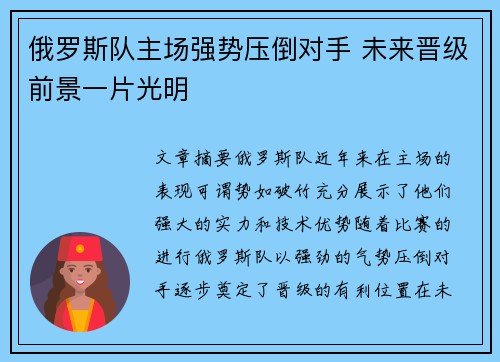 俄罗斯队主场强势压倒对手 未来晋级前景一片光明

文章摘要俄罗斯队近年来在主场的表现可谓势如破竹充分展示了他们强大的实力和技术优势随着比赛的进行俄罗斯队以强劲的气势压倒对手逐步奠定了晋级的有利位置在未